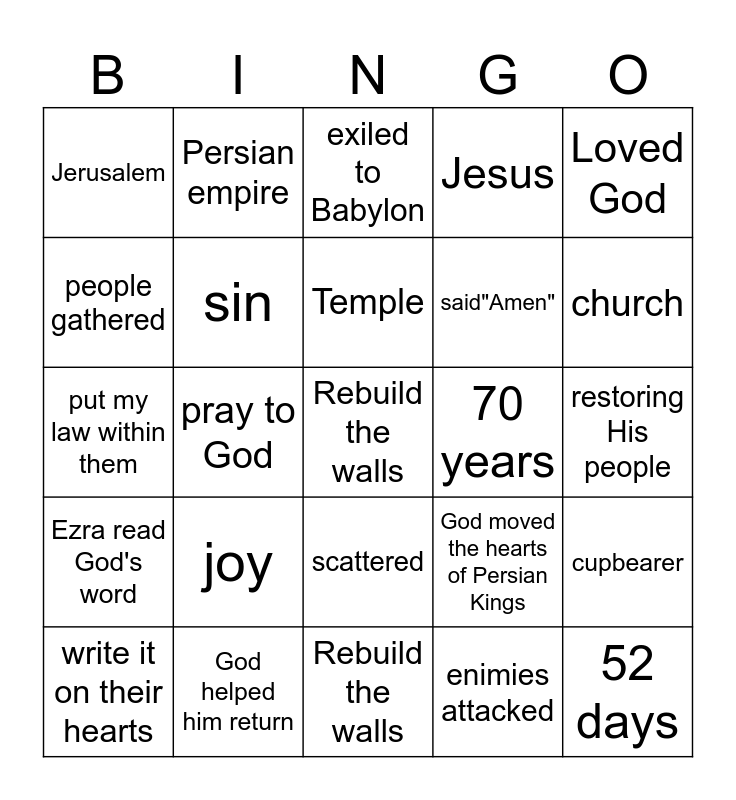 | B | I | N | G | O |
|---|---|---|---|---|
| Jerusalem | Persian empire | exiled to Babylon | Jesus | Loved God |
| people gathered | sin | Temple | said"Amen" | church |
| put my law within them | pray to God | Rebuild the walls | 70 years | restoring His people |
| Ezra read God's word | joy | scattered | God moved the hearts of Persian Kings | cupbearer |
| write it on their hearts | God helped him return | Rebuild the walls | enimies attacked | 52 days |